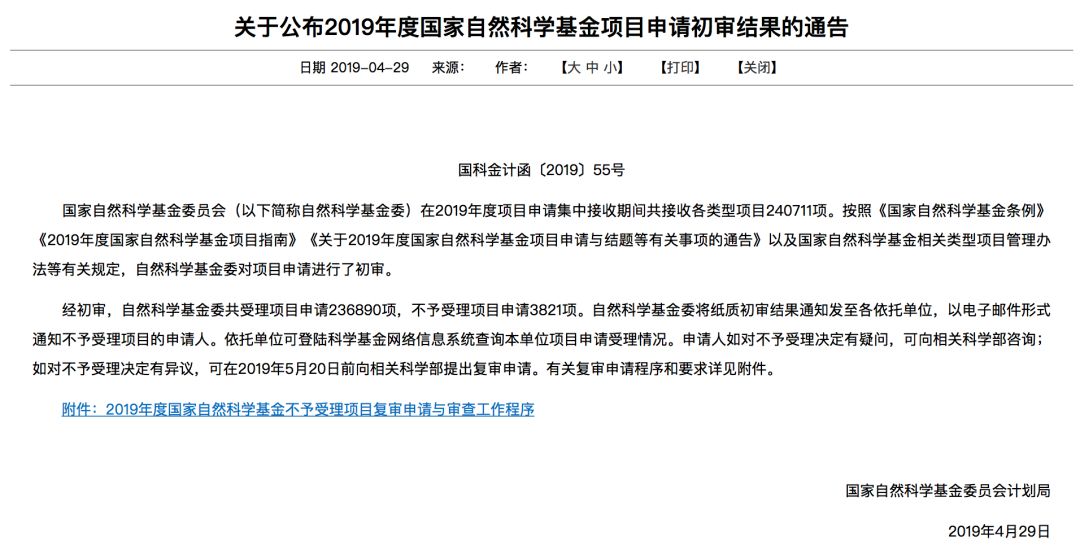 关于公布2019年度国家自然科学基金项目申请初审结果的通告

日期 2019-04-29 来源: 作者: 【大 中 小】 【打印】 【关闭】

国科金计函〔2019〕55号

国家自然科学基金委员会（以下简称自然科学基金委）在2019年度项目申请集中接收期间共接收各类型项目240711项。按照《国家自然科学基金条例》《2019年度国家自然科学基金项目指南》《关于2019年度国家自然科学基金项目申请与结题等有关事项的通告》以及国家自然科学基金相关类型项目管理办法等有关规定，自然科学基金委对项目申请进行了初审。

经初审，自然科学基金委共受理项目申请236890项，不予受理项目申请3821项。自然科学基金委将纸质初审结果通知发至各依托单位，以电子邮件形式通知不予受理项目的申请人。依托单位可登陆科学基金网络信息系统查询本单位项目申请受理情况。申请人如对不予受理决定有疑问，可向相关科学部咨询；如对不予受理决定有异议，可在2019年5月20日前向相关科学部提出复审申请。有关复审申请程序和要求详见附件。

附件：2019年度国家自然科学基金不予受理项目复审申请与审查工作程序

国家自然科学基金委员会计划局

2019年4月29日